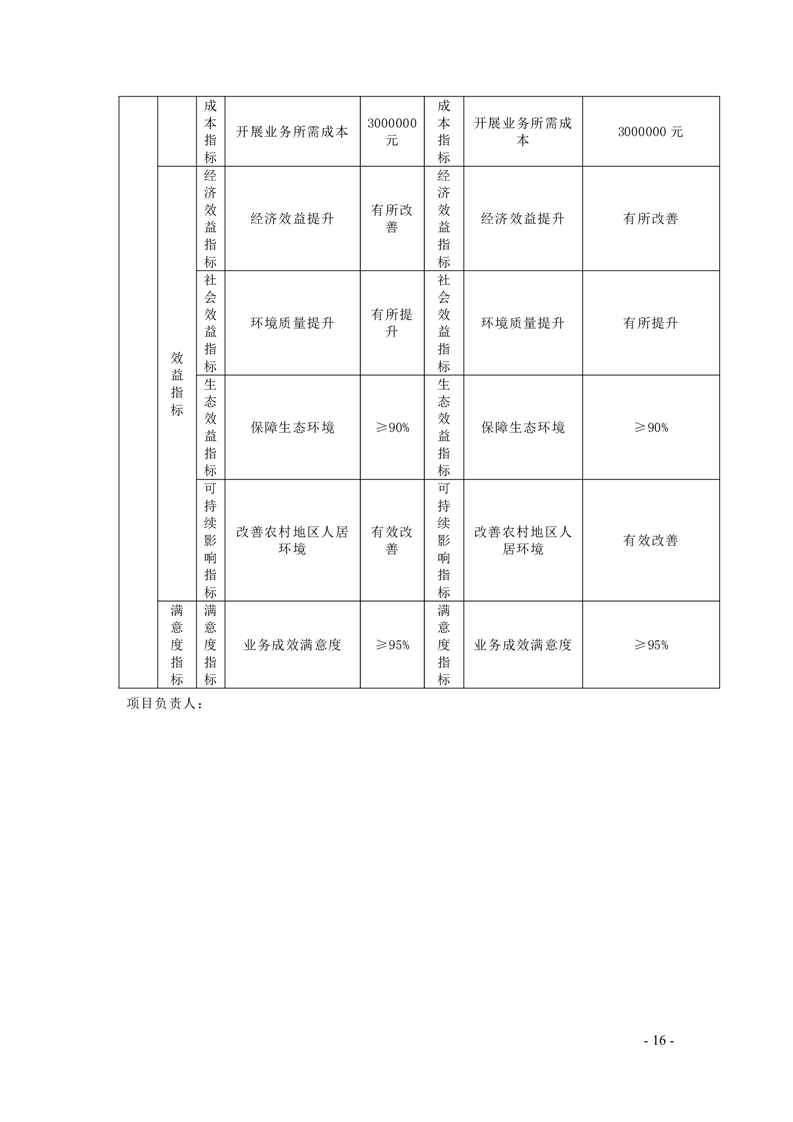 |  |  | 成本指标 | 开展业务所需成本 | 3000000元 | 成本指标 | 开展业务所需成本 | 3000000 元 |
|---|---|---|---|---|---|---|---|
|  | 效益指标 | 经济效益指标 | 经济效益提升 | 有所改善 | 经济效益指标 | 经济效益提升 | 有所改善 |
|  | 效益指标 | 社会效益指标 | 环境质量提升 | 有所提升 | 社会效益指标 | 环境质量提升 | 有所提升 |
|  | 效益指标 | 生态效益指标 | 保障生态环境 | ≥90% | 生态效益指标 | 保障生态环境 | ≥90% |
|  | 效益指标 | 可持续影响指标 | 改善农村地区人居环境 | 有效改善 | 可持续影响指标 | 改善农村地区人居环境 | 有效改善 |
|  | 满意度指标 | 满意度指标 | 业务成效满意度 | ≥95% | 满意度指标 | 业务成效满意度 | ≥95% |

项目负责人：

- 16 -